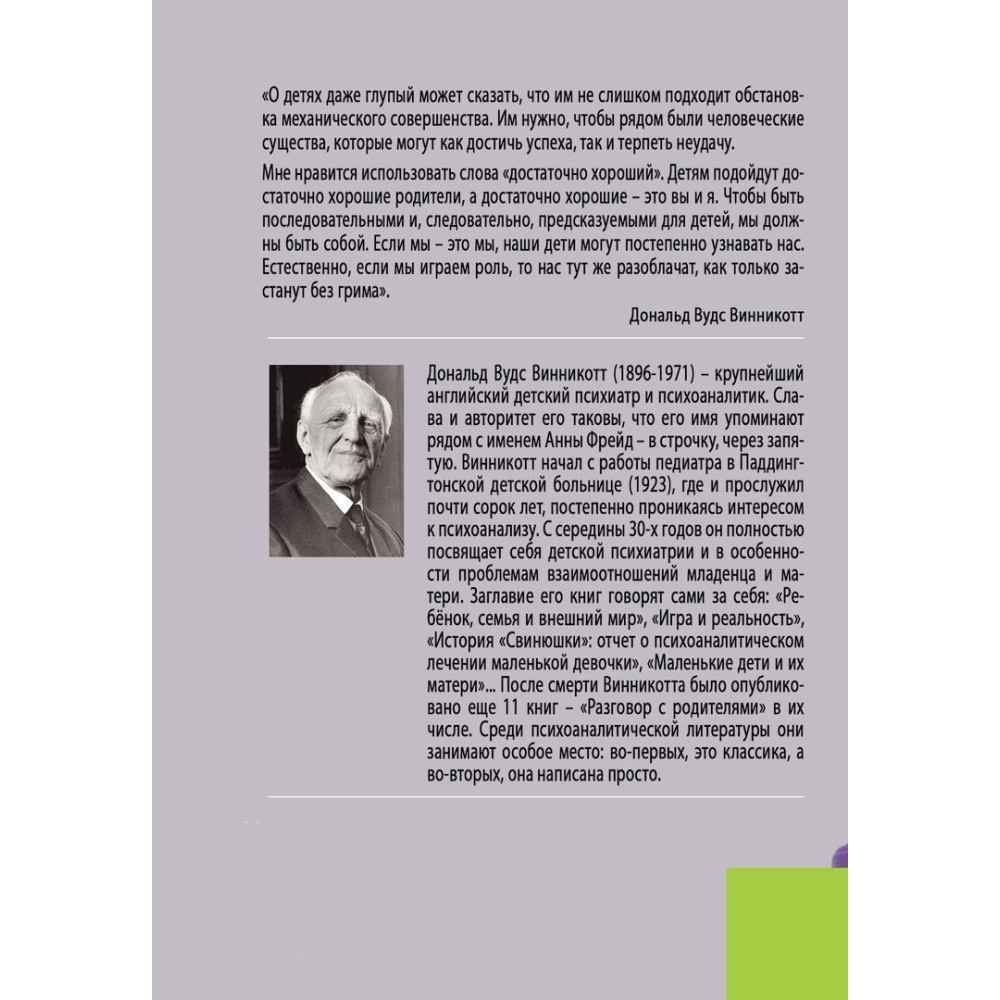 «О детях даже глупый может сказать, что им не слишком подходит обстановка механического совершенства. Им нужно, чтобы рядом были человеческие существа, которые могут как достичь успеха, так и терпеть неудачу.

Мне нравится использовать слова «достаточно хороший». Детям подойдут достаточно хорошие родители, а достаточно хорошие – это вы и я. Чтобы быть последовательными и, следовательно, предсказуемыми для детей, мы должны быть собой. Если мы – это мы, наши дети могут постепенно узнавать нас. Естественно, если мы играем роль, то нас тут же разоблачат, как только застанут без грима».

Дональд Вудс Винникотт

Дональд Вудс Винникотт (1896-1971) – крупнейший английский детский психиатр и психоаналитик. Слава и авторитет его таковы, что его имя упоминают рядом с именем Анны Фрейд – в строчку, через запятую. Винникотт начал с работы педиатра в Паддингтонской детской больнице (1923), где и прослужил почти сорок лет, постепенно проникаясь интересом к психоанализу. С середины 30-х годов он полностью посвящает себя детской психиатрии и в особенности проблемам взаимоотношений младенца и матери. Заглавие его книг говорят сами за себя: «Ребёнок, семья и внешний мир», «Игра и реальность», «История «Свинюшки»: отчет о психоаналитическом лечении маленькой девочки», «Маленькие дети и их матери»... После смерти Винникотта было опубликовано еще 11 книг – «Разговор с родителями» в их числе. Среди психоаналитической литературы они занимают особое место: во-первых, это классика, а во-вторых, она написана просто.